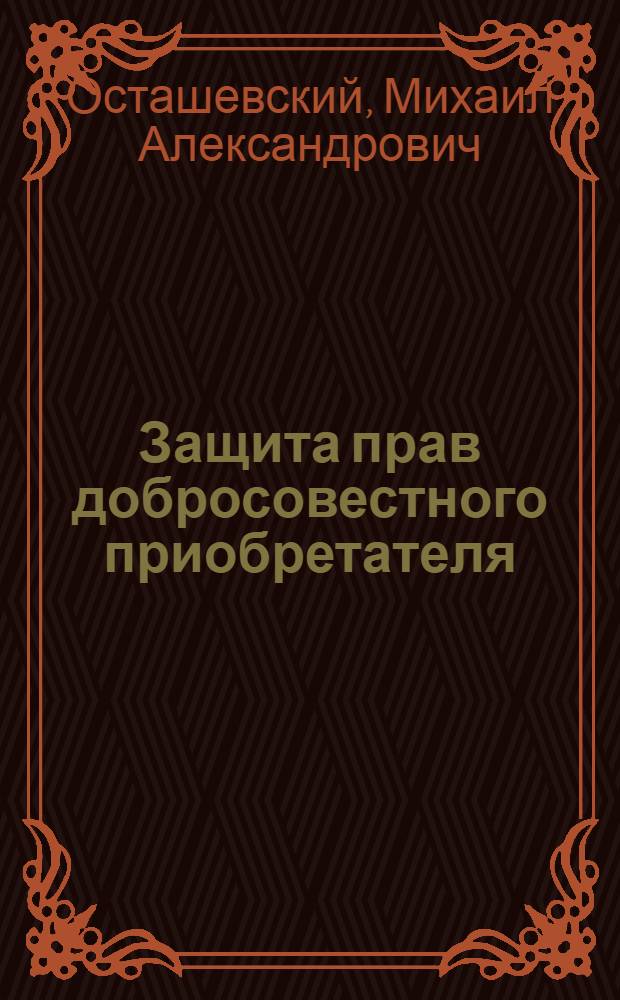 Осташевский, Михаил Александрович

Защита прав добросовестного приобретателя